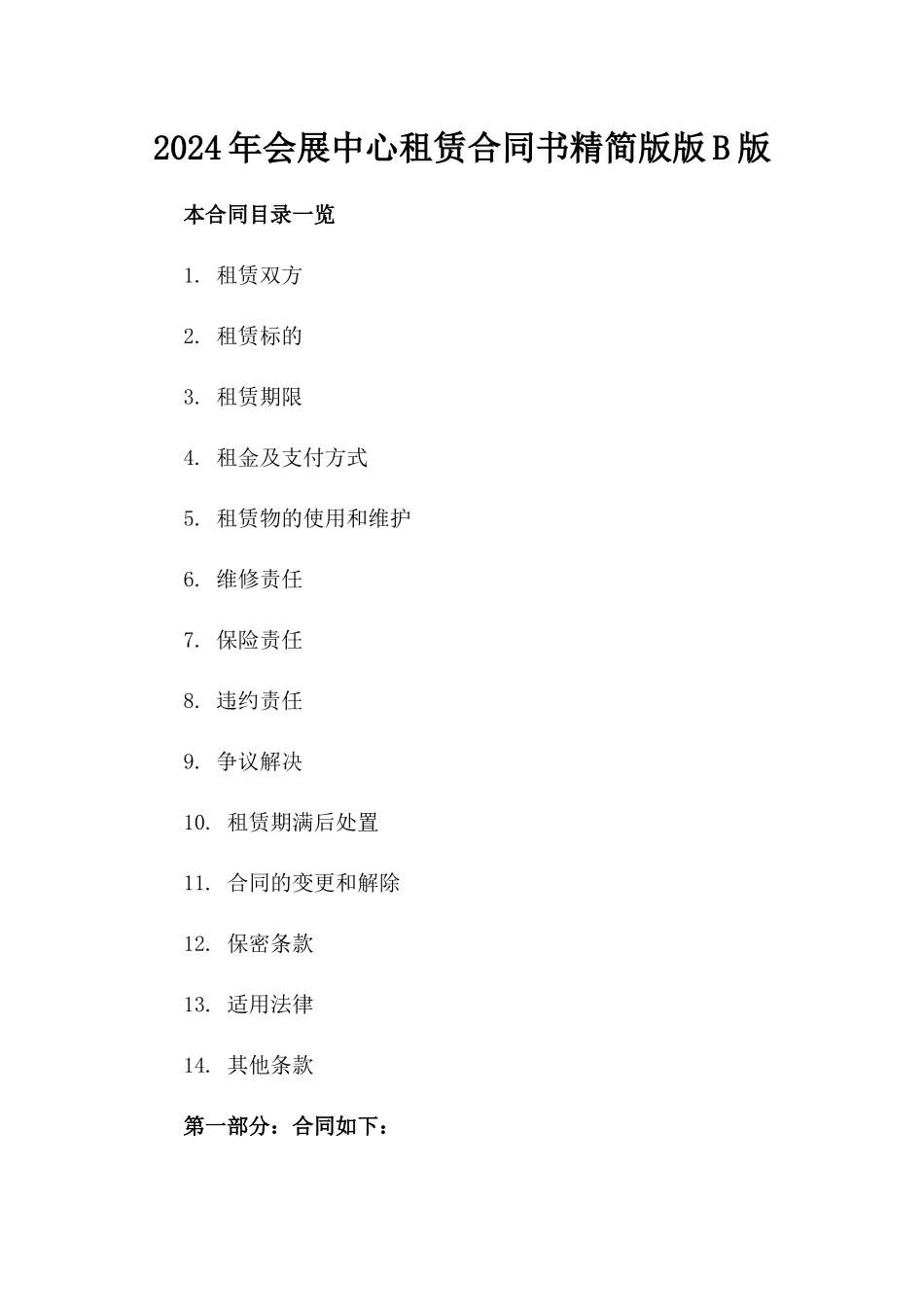 2024年会展中心租赁合同书精简版版B版

本合同目录一览

1. 租赁双方

2. 租赁标的

3. 租赁期限

4. 租金及支付方式

5. 租赁物的使用和维护

6. 维修责任

7. 保险责任

8. 违约责任

9. 争议解决

10. 租赁期满后处置

11. 合同的变更和解除

12. 保密条款

13. 适用法律

14. 其他条款

第一部分：合同如下：